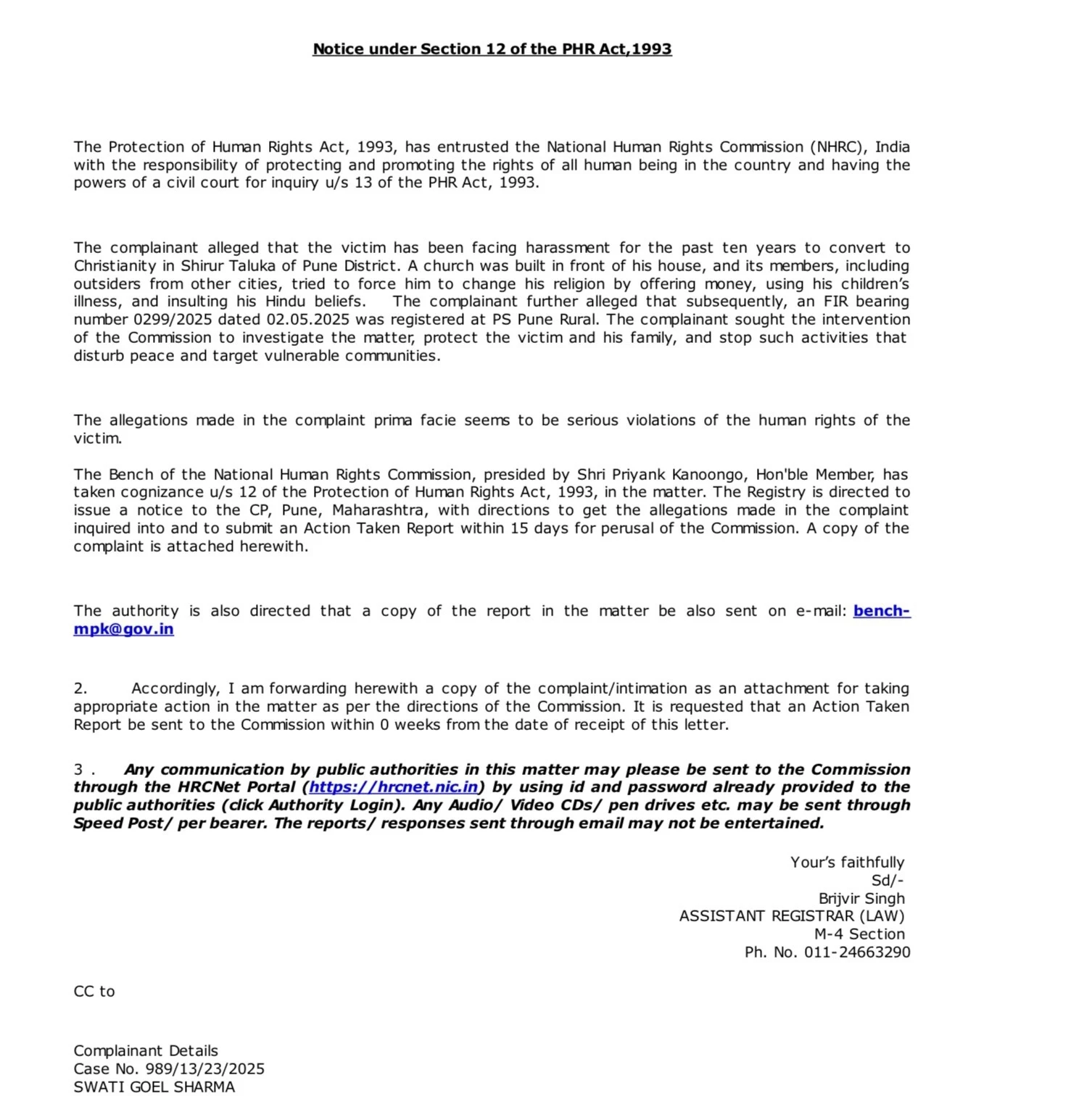 Notice under Section 12 of the PHR Act,1993

The Protection of Human Rights Act, 1993, has entrusted the National Human Rights Commission (NHRC), India with the responsibility of protecting and promoting the rights of all human being in the country and having the powers of a civil court for inquiry u/s 13 of the PHR Act, 1993.

The complainant alleged that the victim has been facing harassment for the past ten years to convert to Christianity in Shirur Taluka of Pune District. A church was built in front of his house, and its members, including outsiders from other cities, tried to force him to change his religion by offering money, using his children's illness, and insulting his Hindu beliefs. The complainant further alleged that subsequently, an FIR bearing number 0299/2025 dated 02.05.2025 was registered at PS Pune Rural. The complainant sought the intervention of the Commission to investigate the matter, protect the victim and his family, and stop such activities that disturb peace and target vulnerable communities.

The allegations made in the complaint prima facie seems to be serious violations of the human rights of the victim.

The Bench of the National Human Rights Commission, presided by Shri Priyank Kanoongo, Hon'ble Member, has taken cognizance u/s 12 of the Protection of Human Rights Act, 1993, in the matter. The Registry is directed to issue a notice to the CP, Pune, Maharashtra, with directions to get the allegations made in the complaint inquired into and to submit an Action Taken Report within 15 days for perusal of the Commission. A copy of the complaint is attached herewith.

The authority is also directed that a copy of the report in the matter be also sent on e-mail: bench-mpk@gov.in

2. Accordingly, I am forwarding herewith a copy of the complaint/intimation as an attachment for taking appropriate action in the matter as per the directions of the Commission. It is requested that an Action Taken Report be sent to the Commission within 0 weeks from the date of receipt of this letter.

3 . Any communication by public authorities in this matter may please be sent to the Commission through the HRCNet Portal (https://hrcnet.nic.in) by using id and password already provided to the public authorities (click Authority Login). Any Audio/ Video CDs/ pen drives etc. may be sent through Speed Post/ per bearer. The reports/ responses sent through email may not be entertained.

Your's faithfully
Sd/-
Brijvir Singh
ASSISTANT REGISTRAR (LAW)
M-4 Section
Ph. No. 011-24663290

CC to

Complainant Details
Case No. 989/13/23/2025
SWATI GOEL SHARMA